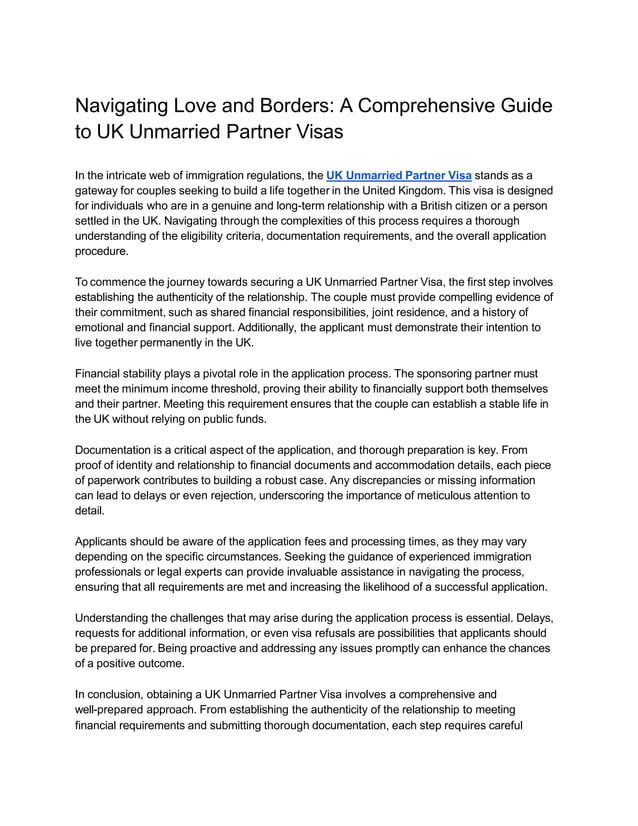 Navigating Love and Borders: A Comprehensive Guide to UK Unmarried Partner Visas

In the intricate web of immigration regulations, the UK Unmarried Partner Visa stands as a gateway for couples seeking to build a life together in the United Kingdom. This visa is designed for individuals who are in a genuine and long-term relationship with a British citizen or a person settled in the UK. Navigating through the complexities of this process requires a thorough understanding of the eligibility criteria, documentation requirements, and the overall application procedure.

To commence the journey towards securing a UK Unmarried Partner Visa, the first step involves establishing the authenticity of the relationship. The couple must provide compelling evidence of their commitment, such as shared financial responsibilities, joint residence, and a history of emotional and financial support. Additionally, the applicant must demonstrate their intention to live together permanently in the UK.

Financial stability plays a pivotal role in the application process. The sponsoring partner must meet the minimum income threshold, proving their ability to financially support both themselves and their partner. Meeting this requirement ensures that the couple can establish a stable life in the UK without relying on public funds.

Documentation is a critical aspect of the application, and thorough preparation is key. From proof of identity and relationship to financial documents and accommodation details, each piece of paperwork contributes to building a robust case. Any discrepancies or missing information can lead to delays or even rejection, underscoring the importance of meticulous attention to detail.

Applicants should be aware of the application fees and processing times, as they may vary depending on the specific circumstances. Seeking the guidance of experienced immigration professionals or legal experts can provide invaluable assistance in navigating the process, ensuring that all requirements are met and increasing the likelihood of a successful application.

Understanding the challenges that may arise during the application process is essential. Delays, requests for additional information, or even visa refusals are possibilities that applicants should be prepared for. Being proactive and addressing any issues promptly can enhance the chances of a positive outcome.

In conclusion, obtaining a UK Unmarried Partner Visa involves a comprehensive and well-prepared approach. From establishing the authenticity of the relationship to meeting financial requirements and submitting thorough documentation, each step requires careful